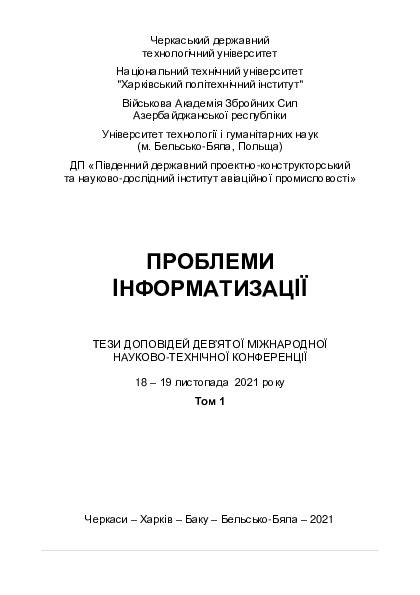 Черкаський державний технологічний університет

Національний технічний університет "Харківський політехнічний інститут"

Військова Академія Збройних Сил Азербайджанської республіки

Університет технології і гуманітарних наук (м. Бельсько-Бяла, Польща)

ДП «Південний державний проектно-конструкторський та науково-дослідний інститут авіаційної промисловості»

ПРОБЛЕМИ ІНФОРМАТИЗАЦІЇ

ТЕЗИ ДОПОВІДЕЙ ДЕВ'ЯТОЇ МІЖНАРОДНОЇ НАУКОВО-ТЕХНІЧНОЇ КОНФЕРЕНЦІЇ

18 – 19 листопада 2021 року

Том 1

Черкаси – Харків – Баку – Бельсько-Бяла – 2021